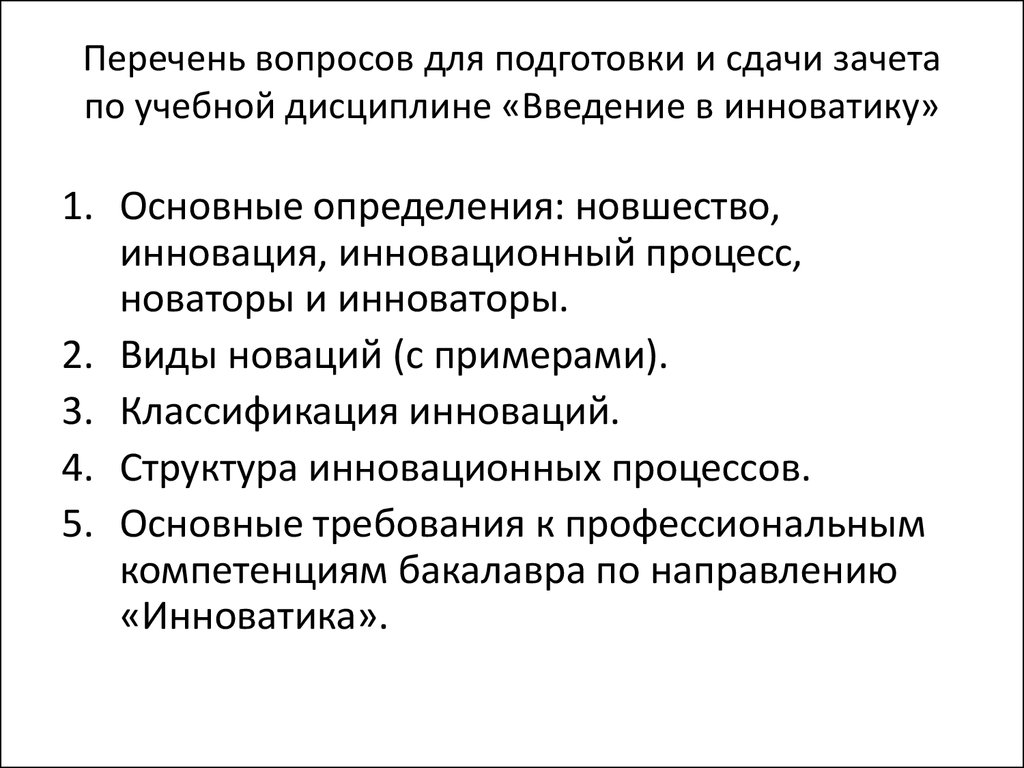 Перечень вопросов для подготовки и сдачи зачета по учебной дисциплине «Введение в инноватику»

1. Основные определения: новшество, инновация, инновационный процесс, новаторы и инноваторы.
2. Виды новаций (с примерами).
3. Классификация инноваций.
4. Структура инновационных процессов.
5. Основные требования к профессиональным компетенциям бакалавра по направлению «Инноватика».